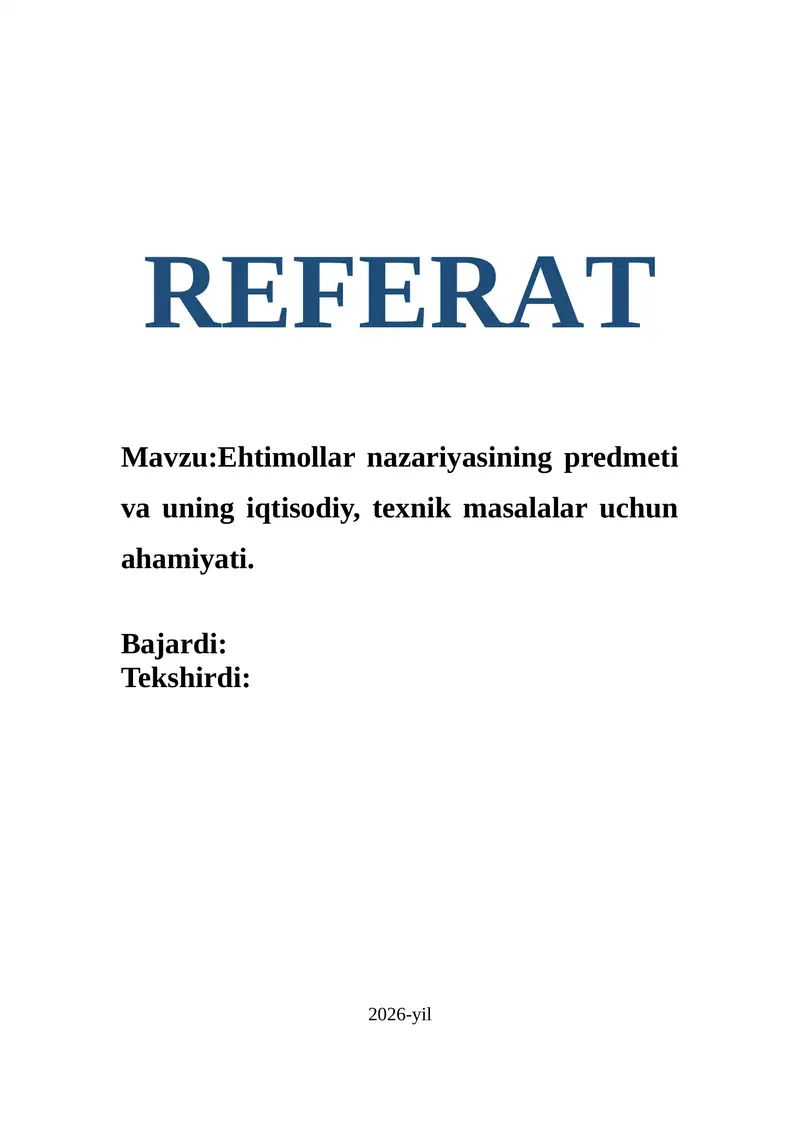 REFERAT

Mavzu:Ehtimollar nazariyasining predmeti va uning iqtisodiy, texnik masalalar uchun ahamiyati.

Bajardi:
Tekshirdi:

2026-yil